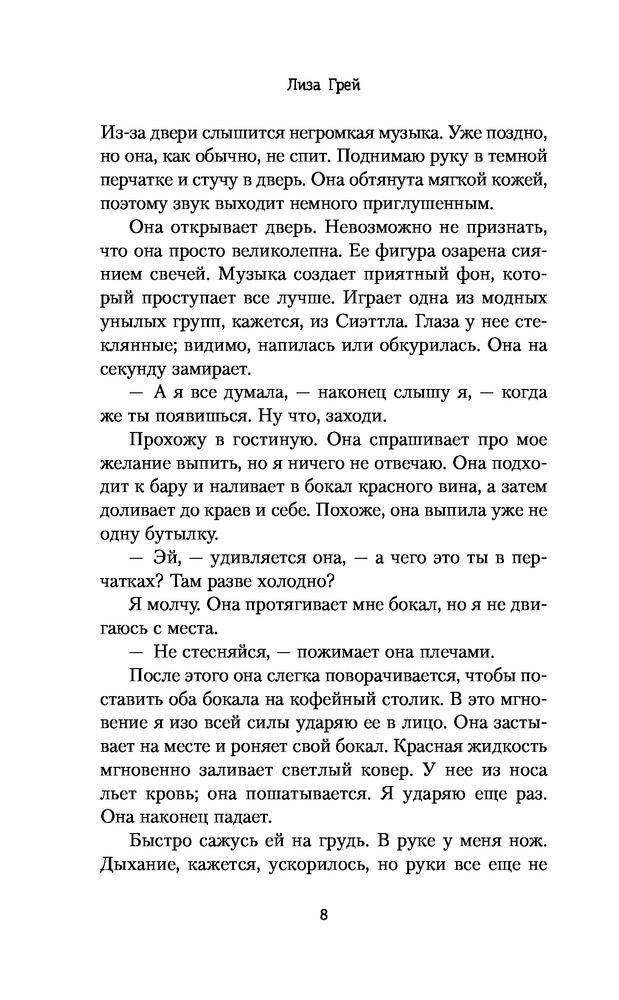 Лиза Грей

Из-за двери слышится негромкая музыка. Уже поздно, но она, как обычно, не спит. Поднимаю руку в темной перчатке и стучу в дверь. Она обтянута мягкой кожей, поэтому звук выходит немного приглушенным.

Она открывает дверь. Невозможно не признать, что она просто великолепна. Ее фигура озарена сиянием свечей. Музыка создает приятный фон, который проступает все лучше. Играет одна из модных унылых групп, кажется, из Сиэттла. Глаза у нее стеклянные; видимо, напилась или обкурилась. Она на секунду замирает.

— А я все думала, — наконец слышу я, — когда же ты появишься. Ну что, заходи.

Прохожу в гостиную. Она спрашивает про мое желание выпить, но я ничего не отвечаю. Она подходит к бару и наливает в бокал красного вина, а затем доливает до краев и себе. Похоже, она выпила уже не одну бутылку.

— Эй, — удивляется она, — а чего это ты в перчатках? Там разве холодно?

Я молчу. Она протягивает мне бокал, но я не двигаюсь с места.

— Не стесняйся, — пожимает она плечами.

После этого она слегка поворачивается, чтобы поставить оба бокала на кофейный столик. В это мгновение я изо всей силы ударяю ее в лицо. Она застывает на месте и роняет свой бокал. Красная жидкость мгновенно заливает светлый ковер. У нее из носа льет кровь; она пошатывается. Я ударяю еще раз. Она наконец падает.

Быстро сажусь ей на грудь. В руке у меня нож. Дыхание, кажется, ускорилось, но руки все еще не

8